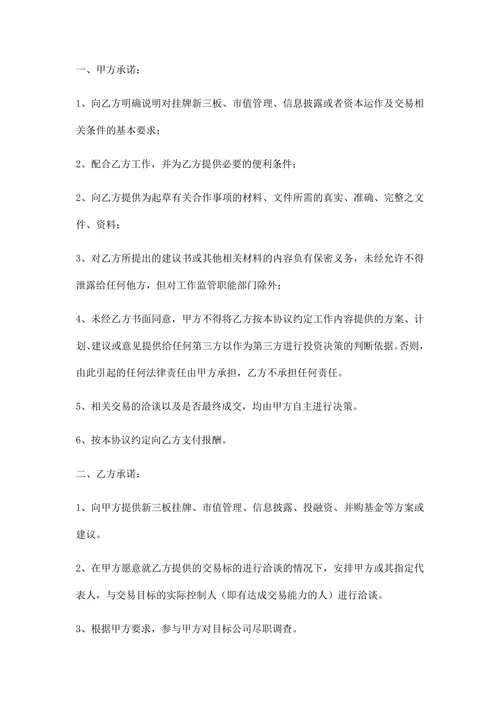 一、甲方承诺：

1、向乙方明确说明对挂牌新三板、市值管理、信息披露或者资本运作及交易相关条件的基本要求；

2、配合乙方工作，并为乙方提供必要的便利条件；

2、向乙方提供为起草有关合作事项的材料、文件所需的真实、准确、完整之文件、资料；

3、对乙方所提出的建议书或其他相关材料的内容负有保密义务，未经允许不得泄露给任何他方，但对工作监管职能部门除外；

4、未经乙方书面同意，甲方不得将乙方按本协议约定工作内容提供的方案、计划、建议或意见提供给任何第三方以作为第三方进行投资决策的判断依据。否则，由此引起的任何法律责任由甲方承担，乙方不承担任何责任。

5、相关交易的洽谈以及是否最终成交，均由甲方自主进行决策。

6、按本协议约定向乙方支付报酬。

二、乙方承诺：

1、向甲方提供新三板挂牌、市值管理、信息披露、投融资、并购基金等方案或建议。

2、在甲方愿意就乙方提供的交易标的进行洽谈的情况下，安排甲方或其指定代表人，与交易目标的实际控制人（即有达成交易能力的人）进行洽谈。

3、根据甲方要求，参与甲方对目标公司尽职调查。